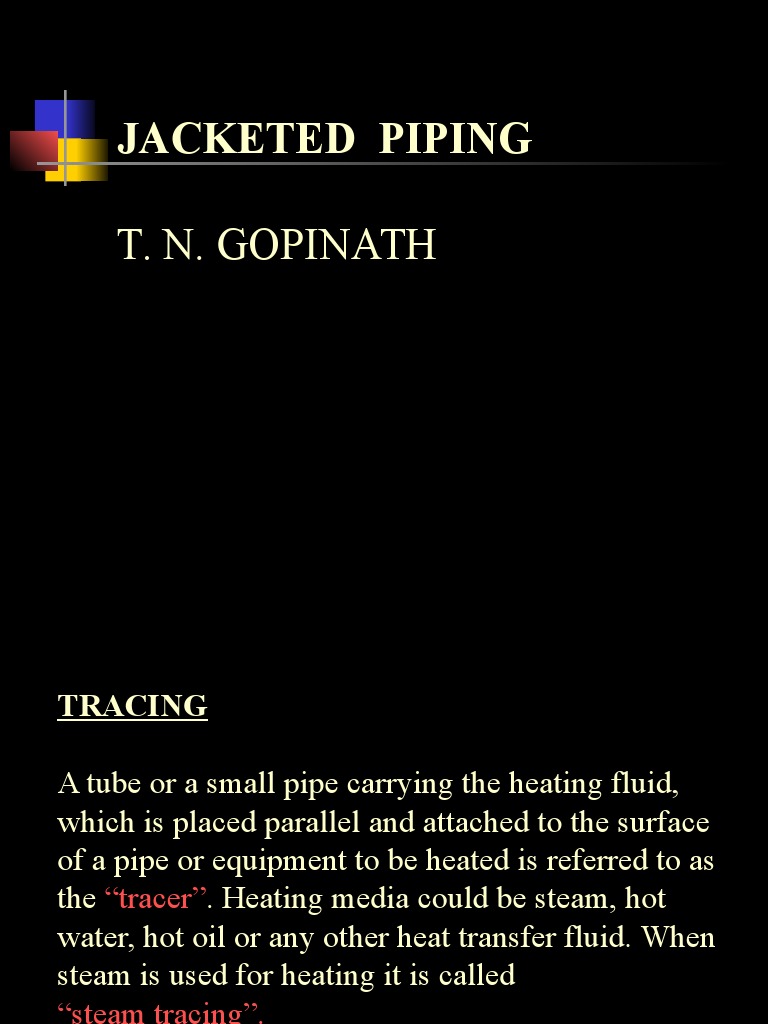 JACKETED PIPING

T. N. GOPINATH

TRACING

A tube or a small pipe carrying the heating fluid, which is placed parallel and attached to the surface of a pipe or equipment to be heated is referred to as the “tracer”. Heating media could be steam, hot water, hot oil or any other heat transfer fluid. When steam is used for heating it is called “steam tracing”.